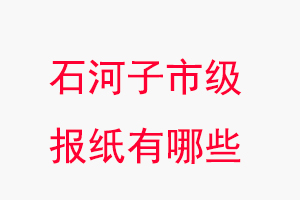 石河子市级
报纸有哪些